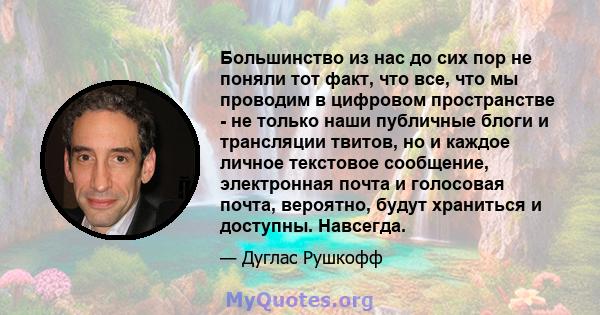 Большинство из нас до сих пор не поняли тот факт, что все, что мы проводим в цифровом пространстве - не только наши публичные блоги и трансляции твитов, но и каждое личное текстовое сообщение, электронная почта и голосовая почта, вероятно, будут храниться и доступны. Навсегда.

— Дуглас Рушкофф

MyQuotes.org